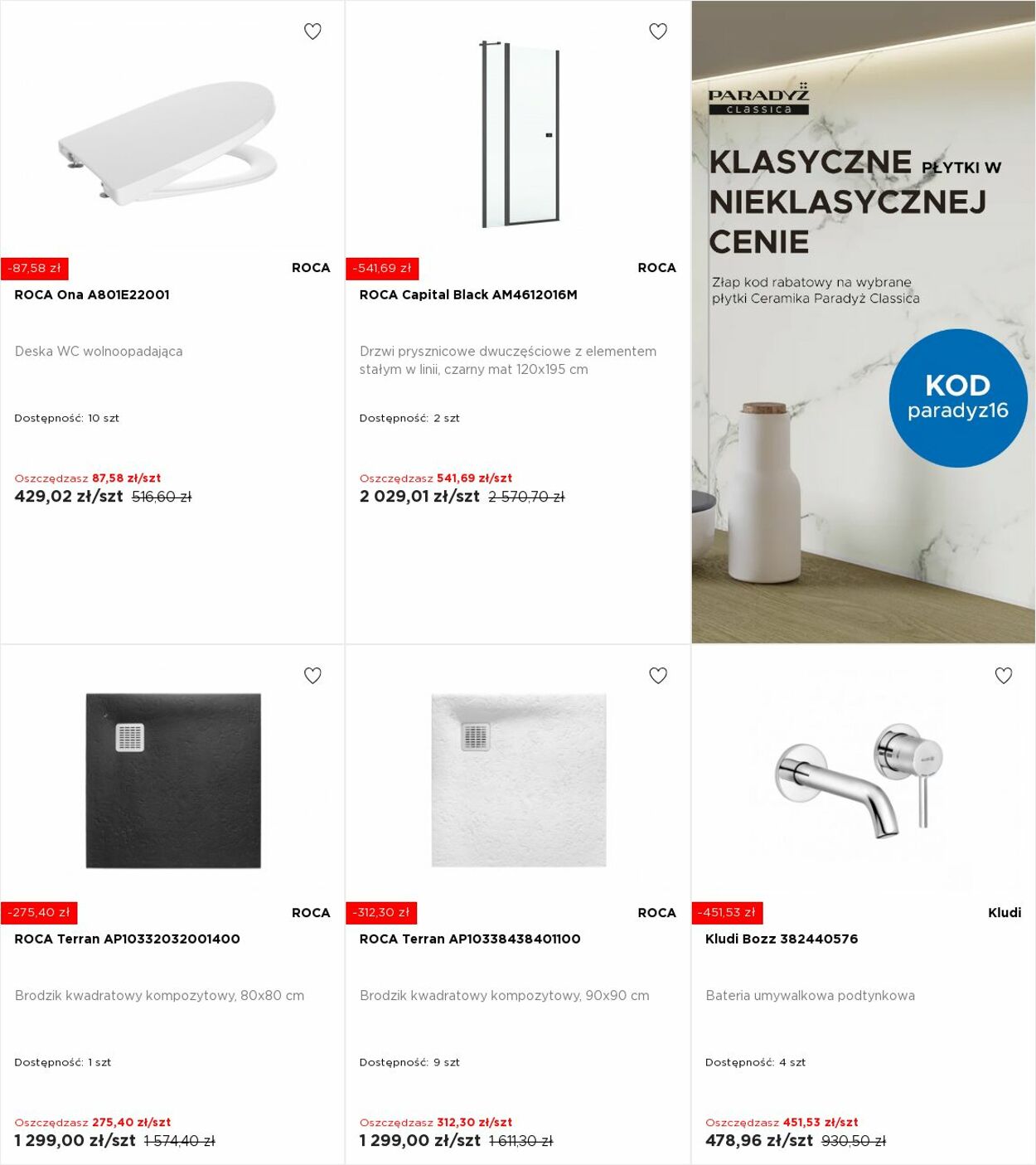 -87,58 zł
ROCA
ROCA Ona A801E22001

Deska WC wolnoopadająca

Dostępność: 10 szt

Oszczędzasz 87,58 zł/szt
429,02 zł/szt 516,60 zł

-541,69 zł
ROCA
ROCA Capital Black AM4612016M

Drzwi prysznicowe dwuczęściowe z elementem stałym w linii, czarny mat 120x195 cm

Dostępność: 2 szt

Oszczędzasz 541,69 zł/szt
2 029,01 zł/szt 2 570,70 zł

PARADYŻ classica

KLASYCZNE PŁYTKI W NIEKLASYCZNEJ CENIE

Złap kod rabatowy na wybrane płytki Ceramika Paradyż Classica

KOD paradyz16

-275,40 zł
ROCA
ROCA Terran AP10332032001400

Brodzik kwadratowy kompozytowy, 80x80 cm

Dostępność: 1 szt

Oszczędzasz 275,40 zł/szt
1 299,00 zł/szt 1 574,40 zł

-312,30 zł
ROCA
ROCA Terran AP10338438401100

Brodzik kwadratowy kompozytowy, 90x90 cm

Dostępność: 9 szt

Oszczędzasz 312,30 zł/szt
1 299,00 zł/szt 1 611,30 zł

-451,53 zł
Kludi
Kludi Bozz 382440576

Bateria umywalkowa podtynkowa

Dostępność: 4 szt

Oszczędzasz 451,53 zł/szt
478,96 zł/szt 930,50 zł